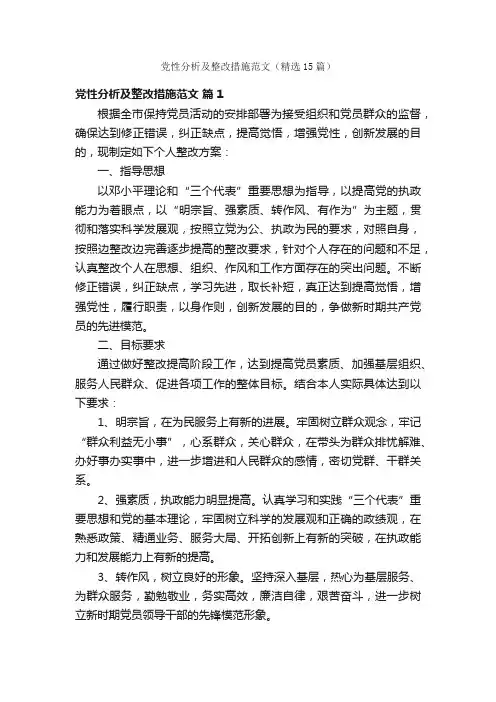 党性分析及整改措施范文（精选15篇）

党性分析及整改措施范文 篇1

根据全市保持党员活动的安排部署为接受组织和党员群众的监督，确保达到修正错误，纠正缺点，提高觉悟，增强党性，创新发展的目的，现制定如下个人整改方案：

一、指导思想

以邓小平理论和“三个代表”重要思想为指导，以提高党的执政能力为着眼点，以“明宗旨、强素质、转作风、有作为”为主题，贯彻和落实科学发展观，按照立党为公、执政为民的要求，对照自身，按照边整改边完善逐步提高的整改要求，针对个人存在的问题和不足，认真整改个人在思想、组织、作风和工作方面存在的突出问题。不断修正错误，纠正缺点，学习先进，取长补短，真正达到提高觉悟，增强党性，履行职责，以身作则，创新发展的目的，争做新时期共产党员的先进模范。

二、目标要求

通过做好整改提高阶段工作，达到提高党员素质、加强基层组织、服务人民群众、促进各项工作的整体目标。结合本人实际具体达到以下要求：

1、明宗旨，在为民服务上有新的进展。牢固树立群众观念，牢记“群众利益无小事”，心系群众，关心群众，在带头为群众排忧解难、办好事办实事中，进一步增进和人民群众的感情，密切党群、干群关系。

2、强素质，执政能力明显提高。认真学习和实践“三个代表”重要思想和党的基本理论，牢固树立科学的发展观和正确的政绩观，在熟悉政策、精通业务、服务大局、开拓创新上有新的突破，在执政能力和发展能力上有新的提高。

3、转作风，树立良好的形象。坚持深入基层，热心为基层服务、为群众服务，勤勉敬业，务实高效，廉洁自律，艰苦奋斗，进一步树立新时期党员领导干部的先锋模范形象。